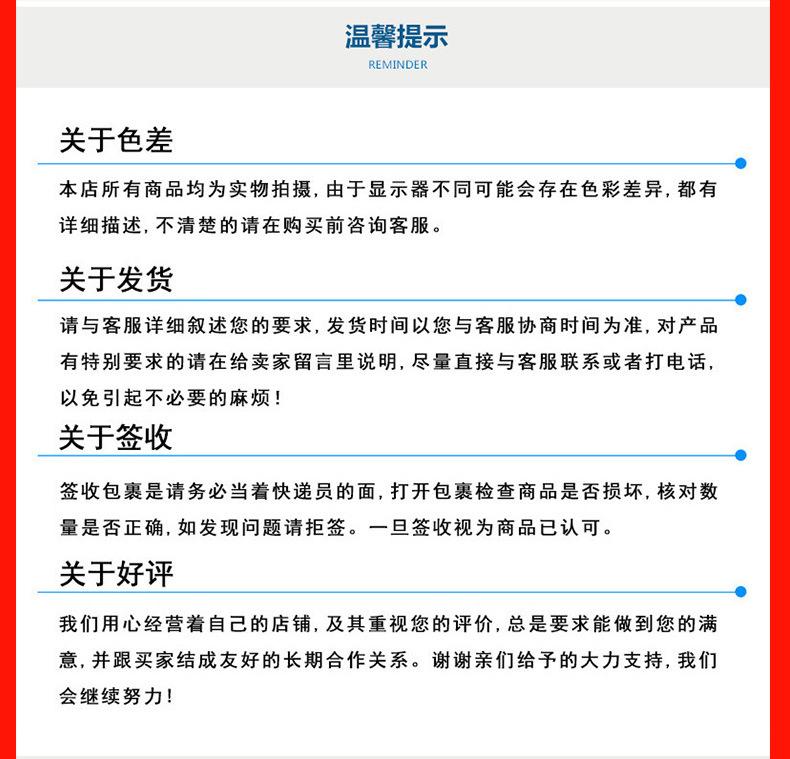 温馨提示
REMINDER

关于色差

本店所有商品均为实物拍摄，由于显示器不同可能会存在色彩差异，都有详细描述，不清楚的请在购买前咨询客服。

关于发货

请与客服详细叙述您的要求，发货时间以您与客服协商时间为准，对产品有特别要求的请在给卖家留言里说明，尽量直接与客服联系或者打电话，以免引起不必要的麻烦！

关于签收

签收包裹是请务必当着快递员的面，打开包裹检查商品是否损坏，核对数量是否正确，如发现问题请拒签。一旦签收视为商品已认可。

关于好评

我们用心经营着自己的店铺，及其重视您的评价，总是要求能做到您的满意，并跟买家结成友好的长期合作关系。谢谢亲们给予的大力支持，我们会继续努力！